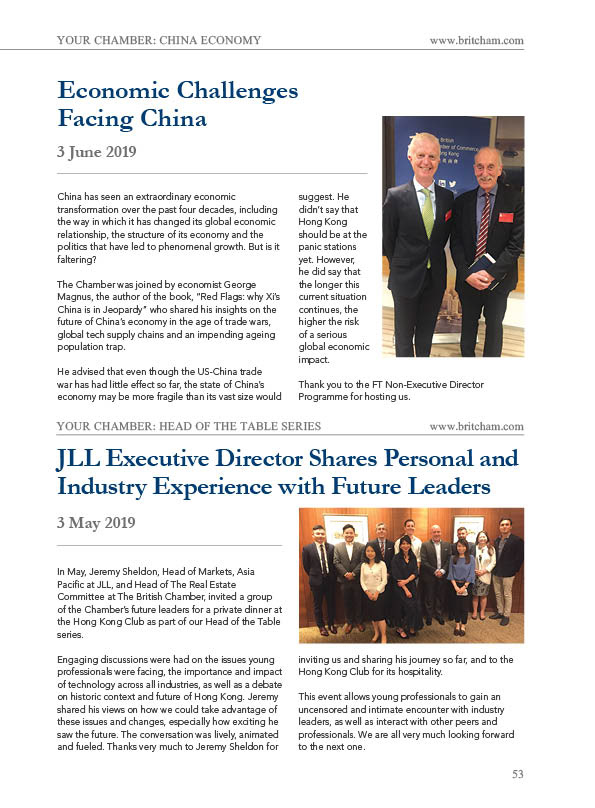 YOUR CHAMBER: CHINA ECONOMY www.britcham.com

Economic Challenges Facing China

3 June 2019

China has seen an extraordinary economic transformation over the past four decades, including the way in which it has changed its global economic relationship, the structure of its economy and the politics that have led to phenomenal growth. But is it faltering?

The Chamber was joined by economist George Magnus, the author of the book, "Red Flags: why Xi's China is in Jeopardy" who shared his insights on the future of China's economy in the age of trade wars, global tech supply chains and an impending ageing population trap.

He advised that even though the US-China trade war has had little effect so far, the state of China's economy may be more fragile than its vast size would suggest. He didn't say that Hong Kong should be at the panic stations yet. However, he did say that the longer this current situation continues, the higher the risk of a serious global economic impact.

Thank you to the FT Non-Executive Director Programme for hosting us.

YOUR CHAMBER: HEAD OF THE TABLE SERIES www.britcham.com

JLL Executive Director Shares Personal and Industry Experience with Future Leaders

3 May 2019

In May, Jeremy Sheldon, Head of Markets, Asia Pacific at JLL, and Head of The Real Estate Committee at The British Chamber, invited a group of the Chamber's future leaders for a private dinner at the Hong Kong Club as part of our Head of the Table series.

Engaging discussions were had on the issues young professionals were facing, the importance and impact of technology across all industries, as well as a debate on historic context and future of Hong Kong. Jeremy shared his views on how we could take advantage of these issues and changes, especially how exciting he saw the future. The conversation was lively, animated and fueled. Thanks very much to Jeremy Sheldon for inviting us and sharing his journey so far, and to the Hong Kong Club for its hospitality.

This event allows young professionals to gain an uncensored and intimate encounter with industry leaders, as well as interact with other peers and professionals. We are all very much looking forward to the next one.

53